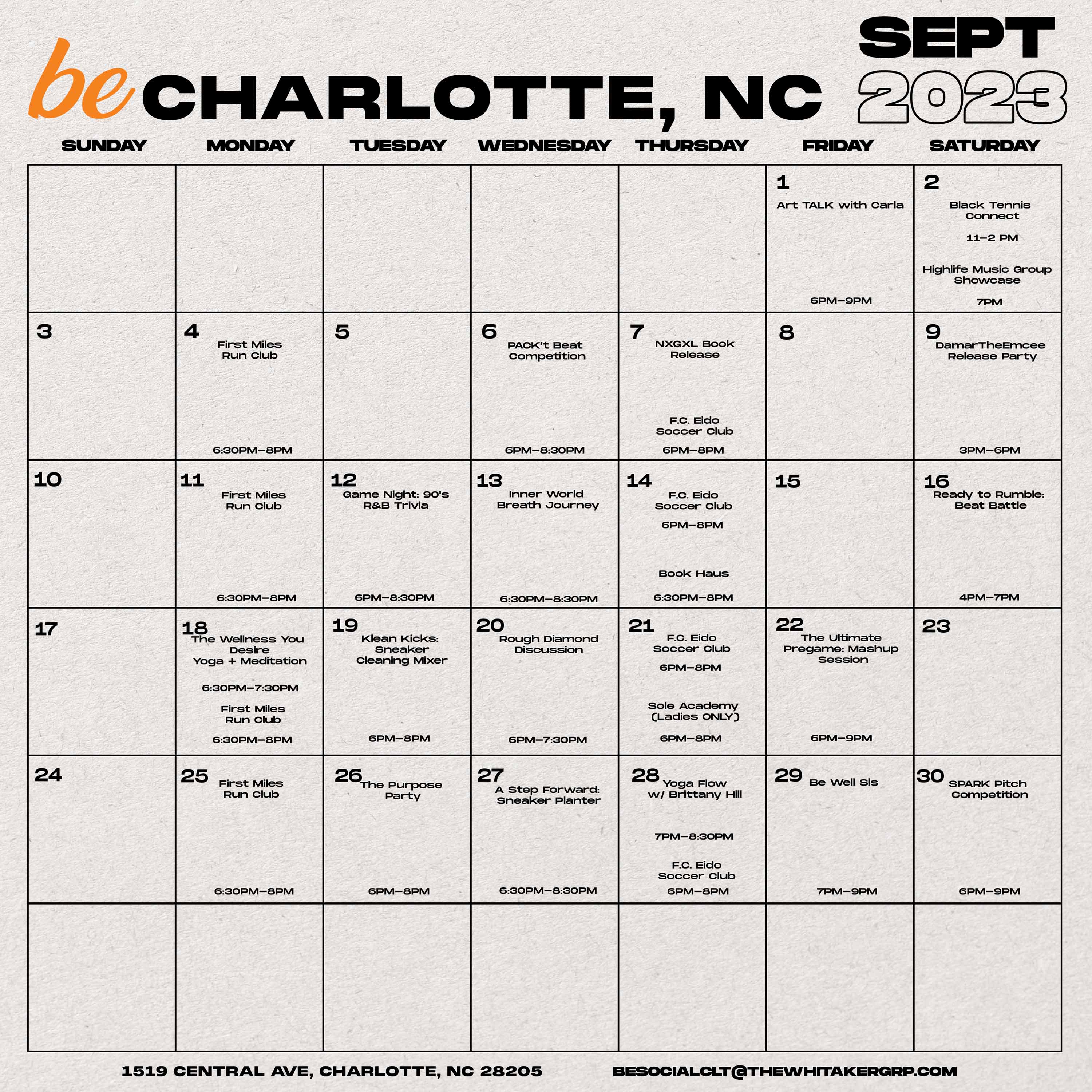 be CHARLOTTE, NC

SEPT 2023

| SUNDAY | MONDAY | TUESDAY | WEDNESDAY | THURSDAY | FRIDAY | SATURDAY |
|---|---|---|---|---|---|---|
| | | | | | 1 Art TALK with Carla 6PM–9PM | 2 Black Tennis Connect 11–2 PM Highlife Music Group Showcase 7PM |
| 3 | 4 First Miles Run Club 6:30PM–8PM | 5 | 6 PACK't Beat Competition 6PM–8:30PM | 7 NXGXL Book Release F.C. Eido Soccer Club 6PM–8PM | 8 | 9 DamarTheEmcee Release Party 3PM–6PM |
| 10 | 11 First Miles Run Club 6:30PM–8PM | 12 Game Night: 90's R&B Trivia 6PM–8:30PM | 13 Inner World Breath Journey 6:30PM–8:30PM | 14 F.C. Eido Soccer Club 6PM–8PM Book Haus 6:30PM–8PM | 15 | 16 Ready to Rumble: Beat Battle 4PM–7PM |
| 17 | 18 The Wellness You Desire Yoga + Meditation 6:30PM–7:30PM First Miles Run Club 6:30PM–8PM | 19 Klean Kicks: Sneaker Cleaning Mixer 6PM–8PM | 20 Rough Diamond Discussion 6PM–7:30PM | 21 F.C. Eido Soccer Club 6PM–8PM Sole Academy (Ladies ONLY) 6PM–8PM | 22 The Ultimate Pregame: Mashup Session 6PM–9PM | 23 |
| 24 | 25 First Miles Run Club 6:30PM–8PM | 26 The Purpose Party 6PM–8PM | 27 A Step Forward: Sneaker Planter 6:30PM–8:30PM | 28 Yoga Flow w/ Brittany Hill 7PM–8:30PM F.C. Eido Soccer Club 6PM–8PM | 29 Be Well Sis 7PM–9PM | 30 SPARK Pitch Competition 6PM–9PM |
| | | | | | | |

1519 CENTRAL AVE, CHARLOTTE, NC 28205 BESOCIALCLT@THEWHITAKERGRP.COM